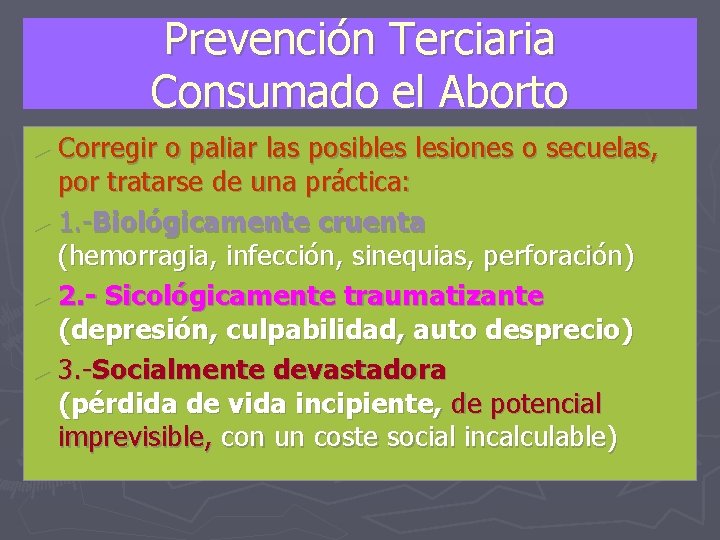 Prevención Terciaria
Consumado el Aborto

Corregir o paliar las posibles lesiones o secuelas, por tratarse de una práctica:

1.-Biológicamente cruenta (hemorragia, infección, sinequias, perforación)

2.- Sicológicamente traumatizante (depresión, culpabilidad, auto desprecio)

3.-Socialmente devastadora (pérdida de vida incipiente, de potencial imprevisible, con un coste social incalculable)